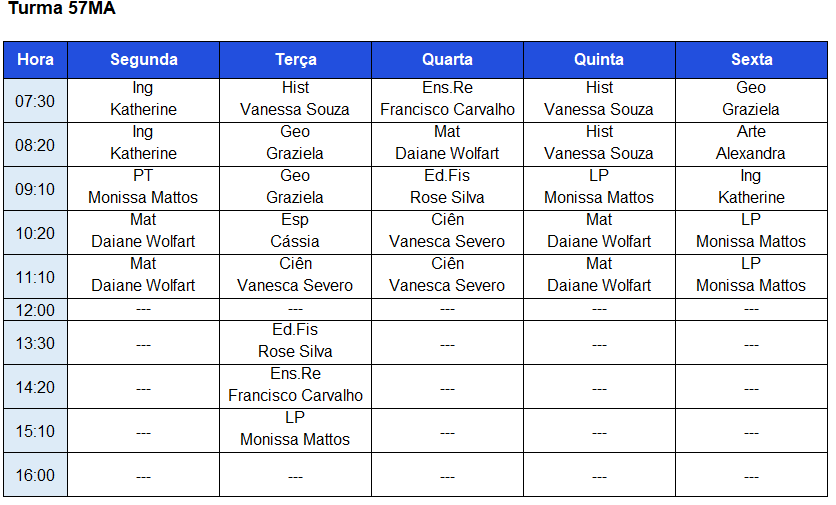 Turma 57MA

| Hora | Segunda | Terça | Quarta | Quinta | Sexta |
|---|---|---|---|---|---|
| 07:30 | Ing Katherine | Hist Vanessa Souza | Ens.Re Francisco Carvalho | Hist Vanessa Souza | Geo Graziela |
| 08:20 | Ing Katherine | Geo Graziela | Mat Daiane Wolfart | Hist Vanessa Souza | Arte Alexandra |
| 09:10 | PT Monissa Mattos | Geo Graziela | Ed.Fis Rose Silva | LP Monissa Mattos | Ing Katherine |
| 10:20 | Mat Daiane Wolfart | Esp Cássia | Ciên Vanesca Severo | Mat Daiane Wolfart | LP Monissa Mattos |
| 11:10 | Mat Daiane Wolfart | Ciên Vanesca Severo | Ciên Vanesca Severo | Mat Daiane Wolfart | LP Monissa Mattos |
| 12:00 | --- | --- | --- | --- | --- |
| 13:30 | --- | Ed.Fis Rose Silva | --- | --- | --- |
| 14:20 | --- | Ens.Re Francisco Carvalho | --- | --- | --- |
| 15:10 | --- | LP Monissa Mattos | --- | --- | --- |
| 16:00 | --- | --- | --- | --- | --- |